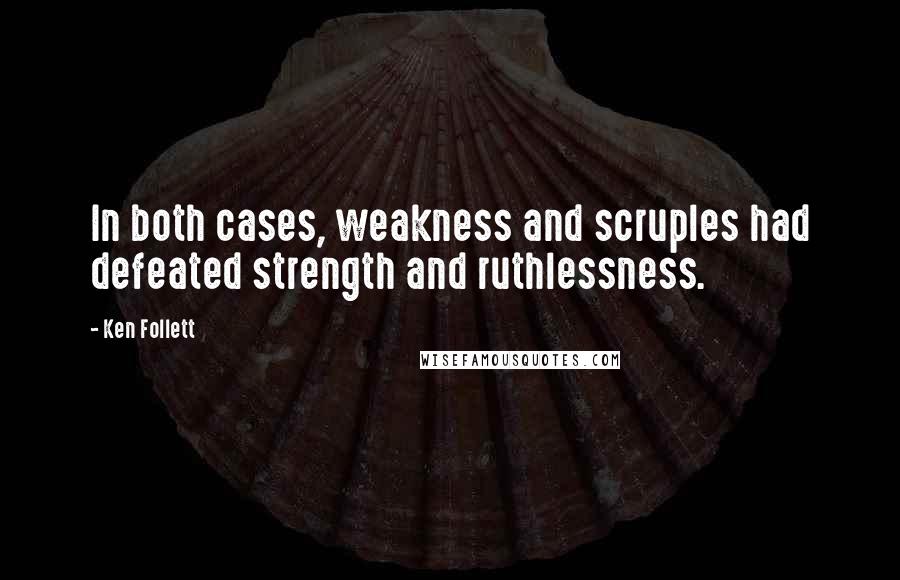 In both cases, weakness and scruples had defeated strength and ruthlessness.

- Ken Follett

WISEFAMOUSQUOTES.COM